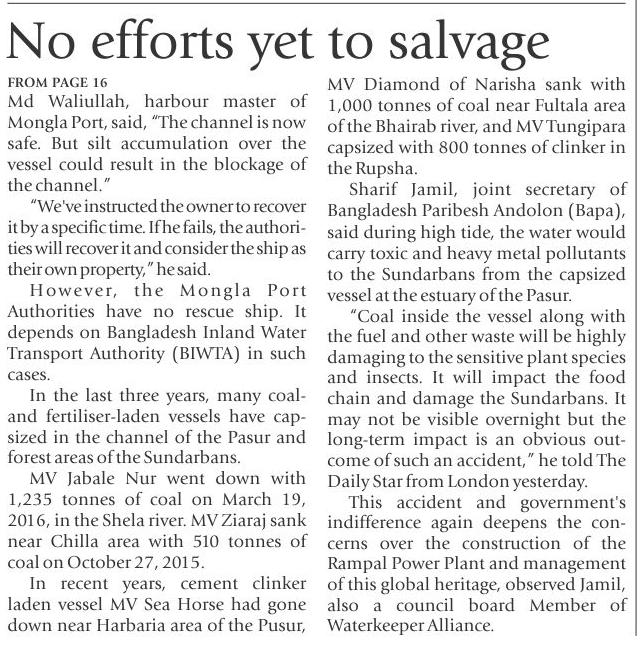 No efforts yet to salvage

FROM PAGE 16
Md Waliullah, harbour master of Mongla Port, said, "The channel is now safe. But silt accumulation over the vessel could result in the blockage of the channel."

"We've instructed the owner to recover it by a specific time. If he fails, the authorities will recover it and consider the ship as their own property," he said.

However, the Mongla Port Authorities have no rescue ship. It depends on Bangladesh Inland Water Transport Authority (BIWTA) in such cases.

In the last three years, many coal- and fertiliser-laden vessels have capsized in the channel of the Pasur and forest areas of the Sundarbans.

MV Jabale Nur went down with 1,235 tonnes of coal on March 19, 2016, in the Shela river. MV Ziaraj sank near Chilla area with 510 tonnes of coal on October 27, 2015.

In recent years, cement clinker laden vessel MV Sea Horse had gone down near Harbaria area of the Pusur, MV Diamond of Narisha sank with 1,000 tonnes of coal near Fultala area of the Bhairab river, and MV Tungipara capsized with 800 tonnes of clinker in the Rupsha.

Sharif Jamil, joint secretary of Bangladesh Paribesh Andolon (Bapa), said during high tide, the water would carry toxic and heavy metal pollutants to the Sundarbans from the capsized vessel at the estuary of the Pasur.

"Coal inside the vessel along with the fuel and other waste will be highly damaging to the sensitive plant species and insects. It will impact the food chain and damage the Sundarbans. It may not be visible overnight but the long-term impact is an obvious outcome of such an accident," he told The Daily Star from London yesterday.

This accident and government's indifference again deepens the concerns over the construction of the Rampal Power Plant and management of this global heritage, observed Jamil, also a council board Member of Waterkeeper Alliance.